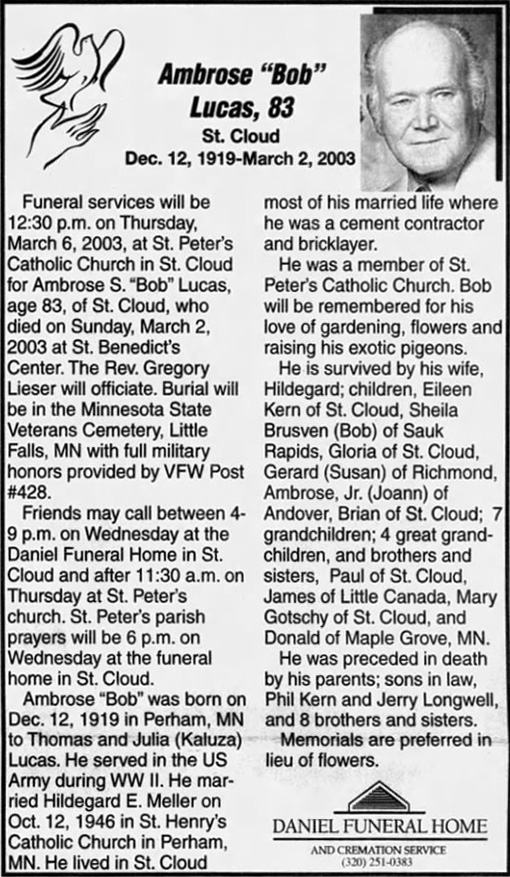 Ambrose "Bob" Lucas, 83
St. Cloud
Dec. 12, 1919-March 2, 2003

Funeral services will be 12:30 p.m. on Thursday, March 6, 2003, at St. Peter's Catholic Church in St. Cloud for Ambrose S. "Bob" Lucas, age 83, of St. Cloud, who died on Sunday, March 2, 2003 at St. Benedict's Center. The Rev. Gregory Lieser will officiate. Burial will be in the Minnesota State Veterans Cemetery, Little Falls, MN with full military honors provided by VFW Post #428.

Friends may call between 4-9 p.m. on Wednesday at the Daniel Funeral Home in St. Cloud and after 11:30 a.m. on Thursday at St. Peter's church. St. Peter's parish prayers will be 6 p.m. on Wednesday at the funeral home in St. Cloud.

Ambrose "Bob" was born on Dec. 12, 1919 in Perham, MN to Thomas and Julia (Kaluza) Lucas. He served in the US Army during WW II. He married Hildegard E. Meller on Oct. 12, 1946 in St. Henry's Catholic Church in Perham, MN. He lived in St. Cloud most of his married life where he was a cement contractor and bricklayer.

He was a member of St. Peter's Catholic Church. Bob will be remembered for his love of gardening, flowers and raising his exotic pigeons.

He is survived by his wife, Hildegard; children, Eileen Kern of St. Cloud, Sheila Brusven (Bob) of Sauk Rapids, Gloria of St. Cloud, Gerard (Susan) of Richmond, Ambrose, Jr. (Joann) of Andover, Brian of St. Cloud; 7 grandchildren; 4 great grandchildren, and brothers and sisters, Paul of St. Cloud, James of Little Canada, Mary Gotschy of St. Cloud, and Donald of Maple Grove, MN.

He was preceded in death by his parents; sons in law, Phil Kern and Jerry Longwell, and 8 brothers and sisters.

Memorials are preferred in lieu of flowers.

DANIEL FUNERAL HOME
AND CREMATION SERVICE
(320) 251-0383